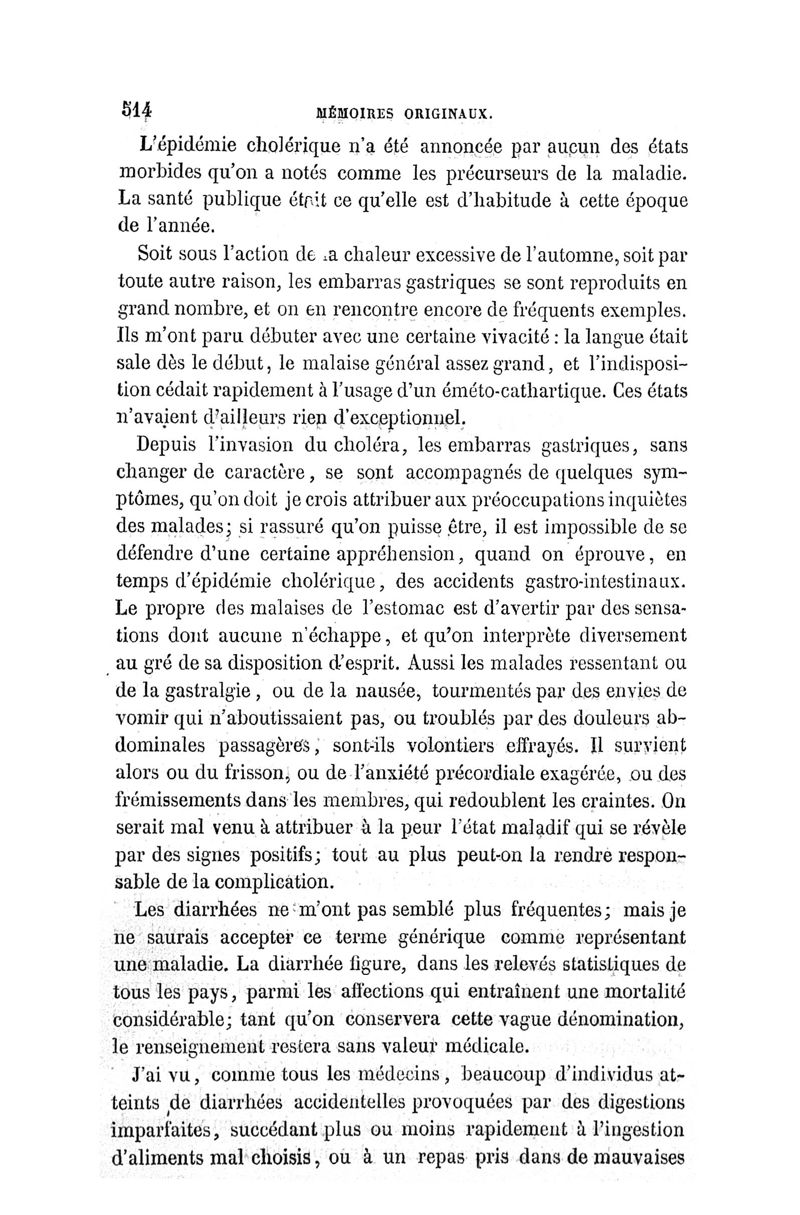 514 MÉMOIRES ORIGINAUX.

L'épidémie cholérique n'a été annoncée par aucun des états morbides qu'on a notés comme les précurseurs de la maladie. La santé publique était ce qu'elle est d'habitude à cette époque de l'année.

Soit sous l'action de la chaleur excessive de l'automne, soit par toute autre raison, les embarras gastriques se sont reproduits en grand nombre, et on en rencontre encore de fréquents exemples. Ils m'ont paru débuter avec une certaine vivacité : la langue était sale dès le début, le malaise général assez grand, et l'indisposition cédait rapidement à l'usage d'un éméto-cathartique. Ces états n'avaient d'ailleurs rien d'exceptionnel.

Depuis l'invasion du choléra, les embarras gastriques, sans changer de caractère, se sont accompagnés de quelques symptômes, qu'on doit je crois attribuer aux préoccupations inquiètes des malades; si rassuré qu'on puisse être, il est impossible de se défendre d'une certaine appréhension, quand on éprouve, en temps d'épidémie cholérique, des accidents gastro-intestinaux. Le propre des malaises de l'estomac est d'avertir par des sensations dont aucune n'échappe, et qu'on interprète diversement au gré de sa disposition d'esprit. Aussi les malades ressentant ou de la gastralgie, ou de la nausée, tourmentés par des envies de vomir qui n'aboutissaient pas, ou troublés par des douleurs abdominales passagères, sont-ils volontiers effrayés. Il survient alors ou du frisson, ou de l'anxiété précordiale exagérée, ou des frémissements dans les membres, qui redoublent les craintes. On serait mal venu à attribuer à la peur l'état maladif qui se révèle par des signes positifs; tout au plus peut-on la rendre responsable de la complication.

Les diarrhées ne m'ont pas semblé plus fréquentes; mais je ne saurais accepter ce terme générique comme représentant une maladie. La diarrhée figure, dans les relevés statistiques de tous les pays, parmi les affections qui entraînent une mortalité considérable; tant qu'on conservera cette vague dénomination, le renseignement restera sans valeur médicale.

J'ai vu, comme tous les médecins, beaucoup d'individus atteints de diarrhées accidentelles provoquées par des digestions imparfaites, succédant plus ou moins rapidement à l'ingestion d'aliments mal choisis, ou à un repas pris dans de mauvaises